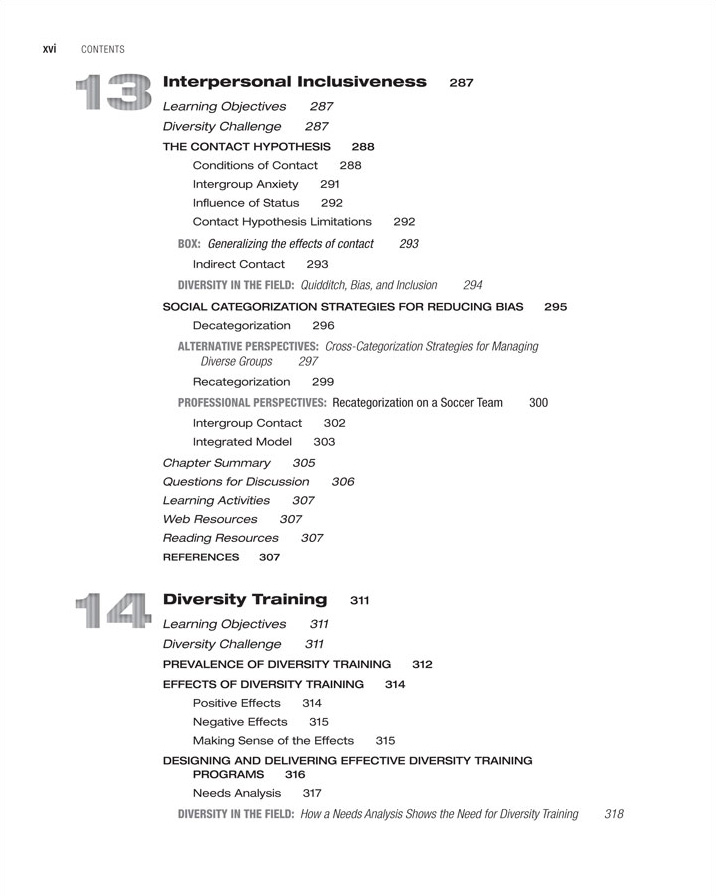 xvi CONTENTS

13 Interpersonal Inclusiveness 287

Learning Objectives 287
Diversity Challenge 287
THE CONTACT HYPOTHESIS 288
Conditions of Contact 288
Intergroup Anxiety 291
Influence of Status 292
Contact Hypothesis Limitations 292
BOX: Generalizing the effects of contact 293
Indirect Contact 293
DIVERSITY IN THE FIELD: Quidditch, Bias, and Inclusion 294
SOCIAL CATEGORIZATION STRATEGIES FOR REDUCING BIAS 295
Decategorization 296
ALTERNATIVE PERSPECTIVES: Cross-Categorization Strategies for Managing Diverse Groups 297
Recategorization 299
PROFESSIONAL PERSPECTIVES: Recategorization on a Soccer Team 300
Intergroup Contact 302
Integrated Model 303
Chapter Summary 305
Questions for Discussion 306
Learning Activities 307
Web Resources 307
Reading Resources 307
REFERENCES 307

14 Diversity Training 311

Learning Objectives 311
Diversity Challenge 311
PREVALENCE OF DIVERSITY TRAINING 312
EFFECTS OF DIVERSITY TRAINING 314
Positive Effects 314
Negative Effects 315
Making Sense of the Effects 315
DESIGNING AND DELIVERING EFFECTIVE DIVERSITY TRAINING PROGRAMS 316
Needs Analysis 317
DIVERSITY IN THE FIELD: How a Needs Analysis Shows the Need for Diversity Training 318